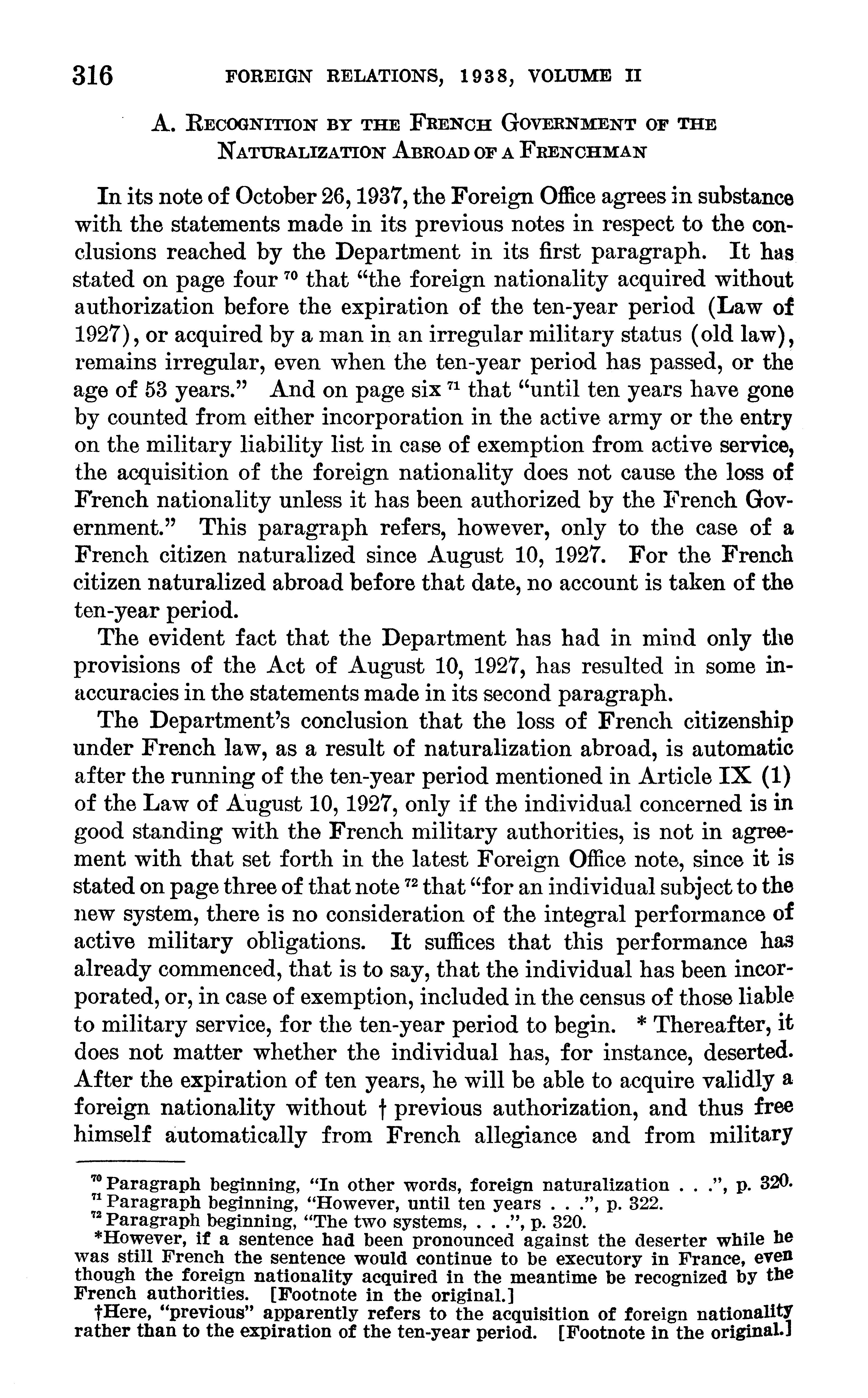 316 FOREIGN RELATIONS, 1938, VOLUME II

A. RECOGNITION BY THE FRENCH GOVERNMENT OF THE NATURALIZATION ABROAD OF A FRENCHMAN

In its note of October 26, 1937, the Foreign Office agrees in substance with the statements made in its previous notes in respect to the conclusions reached by the Department in its first paragraph. It has stated on page four $^{70}$ that "the foreign nationality acquired without authorization before the expiration of the ten-year period (Law of 1927), or acquired by a man in an irregular military status (old law), remains irregular, even when the ten-year period has passed, or the age of 53 years." And on page six $^{71}$ that "until ten years have gone by counted from either incorporation in the active army or the entry on the military liability list in case of exemption from active service, the acquisition of the foreign nationality does not cause the loss of French nationality unless it has been authorized by the French Government." This paragraph refers, however, only to the case of a French citizen naturalized since August 10, 1927. For the French citizen naturalized abroad before that date, no account is taken of the ten-year period.

The evident fact that the Department has had in mind only the provisions of the Act of August 10, 1927, has resulted in some inaccuracies in the statements made in its second paragraph.

The Department's conclusion that the loss of French citizenship under French law, as a result of naturalization abroad, is automatic after the running of the ten-year period mentioned in Article IX (1) of the Law of August 10, 1927, only if the individual concerned is in good standing with the French military authorities, is not in agreement with that set forth in the latest Foreign Office note, since it is stated on page three of that note $^{72}$ that "for an individual subject to the new system, there is no consideration of the integral performance of active military obligations. It suffices that this performance has already commenced, that is to say, that the individual has been incorporated, or, in case of exemption, included in the census of those liable to military service, for the ten-year period to begin. * Thereafter, it does not matter whether the individual has, for instance, deserted. After the expiration of ten years, he will be able to acquire validly a foreign nationality without † previous authorization, and thus free himself automatically from French allegiance and from military

$^{70}$ Paragraph beginning, "In other words, foreign naturalization . . .", p. 320.
$^{71}$ Paragraph beginning, "However, until ten years . . .", p. 322.
$^{72}$ Paragraph beginning, "The two systems, . . .", p. 320.
*However, if a sentence had been pronounced against the deserter while he was still French the sentence would continue to be executory in France, even though the foreign nationality acquired in the meantime be recognized by the French authorities. [Footnote in the original.]
†Here, "previous" apparently refers to the acquisition of foreign nationality rather than to the expiration of the ten-year period. [Footnote in the original.]